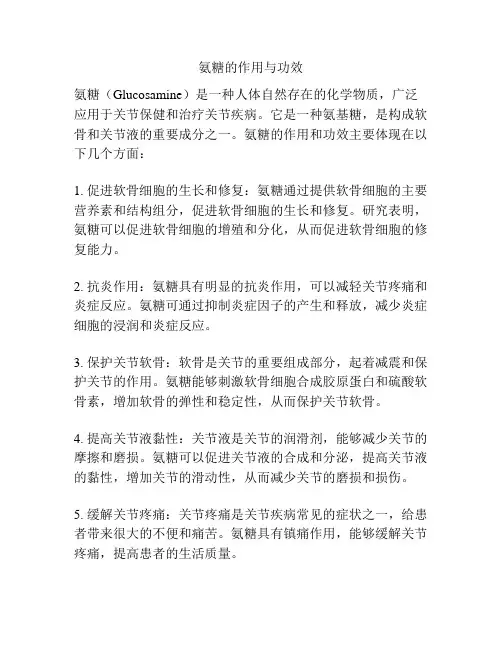 氨糖的作用与功效

氨糖（Glucosamine）是一种人体自然存在的化学物质，广泛应用于关节保健和治疗关节疾病。它是一种氨基糖，是构成软骨和关节液的重要成分之一。氨糖的作用和功效主要体现在以下几个方面：

1. 促进软骨细胞的生长和修复：氨糖通过提供软骨细胞的主要营养素和结构组分，促进软骨细胞的生长和修复。研究表明，氨糖可以促进软骨细胞的增殖和分化，从而促进软骨细胞的修复能力。

2. 抗炎作用：氨糖具有明显的抗炎作用，可以减轻关节疼痛和炎症反应。氨糖可通过抑制炎症因子的产生和释放，减少炎症细胞的浸润和炎症反应。

3. 保护关节软骨：软骨是关节的重要组成部分，起着减震和保护关节的作用。氨糖能够刺激软骨细胞合成胶原蛋白和硫酸软骨素，增加软骨的弹性和稳定性，从而保护关节软骨。

4. 提高关节液黏性：关节液是关节的润滑剂，能够减少关节的摩擦和磨损。氨糖可以促进关节液的合成和分泌，提高关节液的黏性，增加关节的滑动性，从而减少关节的磨损和损伤。

5. 缓解关节疼痛：关节疼痛是关节疾病常见的症状之一，给患者带来很大的不便和痛苦。氨糖具有镇痛作用，能够缓解关节疼痛，提高患者的生活质量。